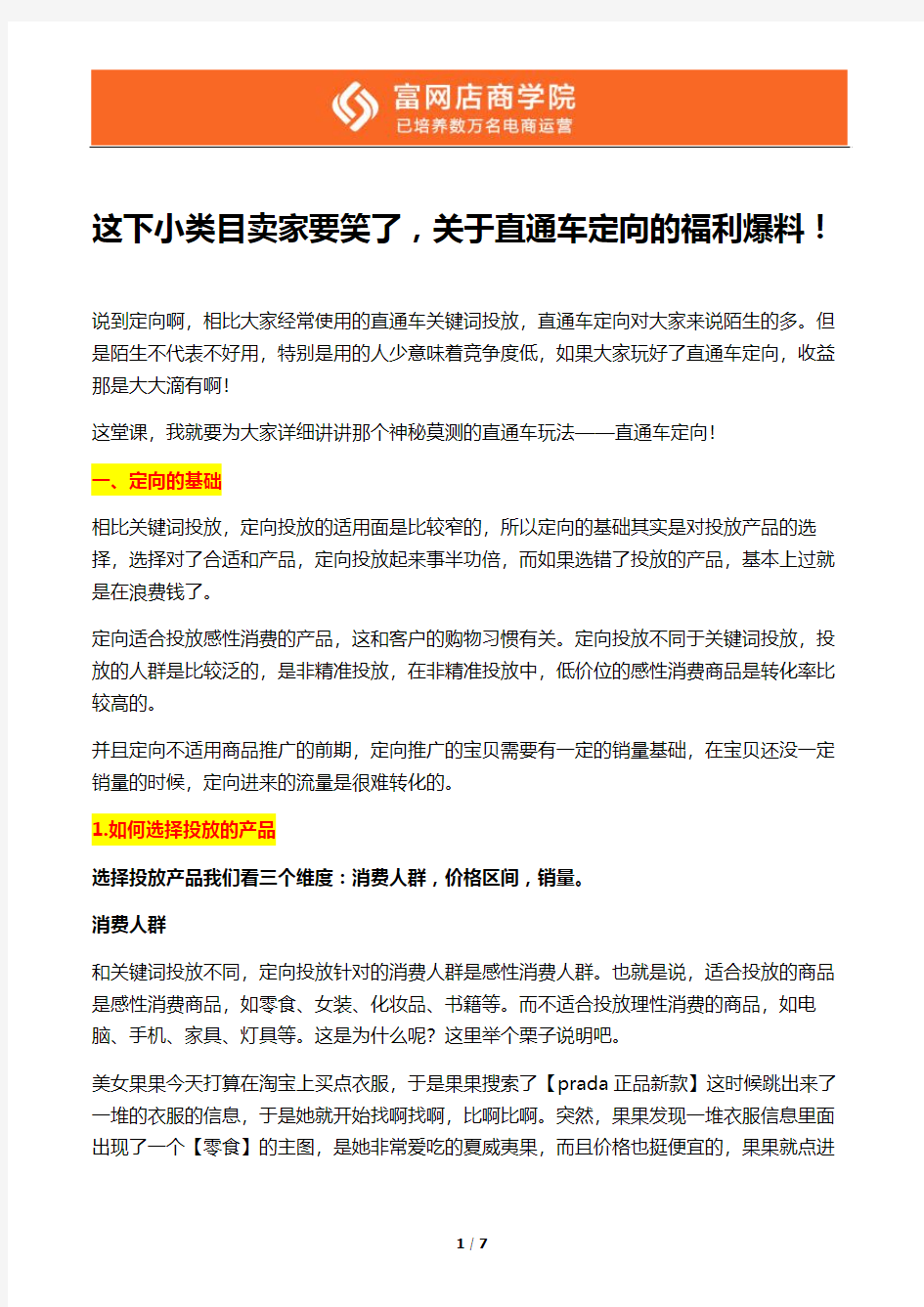 富网店商学院
已培养数万名电商运营

这下小类目卖家要笑了，关于直通车定向的福利爆料！

说到定向啊，相比大家经常使用的直通车关键词投放，直通车定向对大家来说陌生的多。但是陌生不代表不好用，特别是用的人少意味着竞争度低，如果大家玩好了直通车定向，收益那是大大滴有啊！

这堂课，我就要为大家详细讲讲那个神秘莫测的直通车玩法——直通车定向！

一、定向的基础

相比关键词投放，定向投放的适用面是比较窄的，所以定向的基础其实是对投放产品的选择，选择对了合适和产品，定向投放起来事半功倍，而如果选错了投放的产品，基本上过就是在浪费钱了。

定向适合投放感性消费的产品，这和客户的购物习惯有关。定向投放不同于关键词投放，投放的人群是比较泛的，是非精准投放，在非精准投放中，低价位的感性消费商品是转化率比较高的。

并且定向不适用商品推广的前期，定向推广的宝贝需要有一定的销量基础，在宝贝还没一定销量的时候，定向进来的流量是很难转化的。

1.如何选择投放的产品

选择投放产品我们看三个维度：消费人群，价格区间，销量。

消费人群

和关键词投放不同，定向投放针对的消费人群是感性消费人群。也就是说，适合投放的商品是感性消费商品，如零食、女装、化妆品、书籍等。而不适合投放理性消费的商品，如电脑、手机、家具、灯具等。这是为什么呢？这里举个栗子说明吧。

美女果果今天打算在淘宝上买点衣服，于是果果搜索了【prada 正品新款】这时候跳出来了一堆的衣服的信息，于是她就开始找啊找啊，比啊比啊。突然，果果发现一堆衣服信息里面出现了一个【零食】的主图，是她非常爱吃的夏威夷果，而且价格也挺便宜的，果果就点进

1 / 7